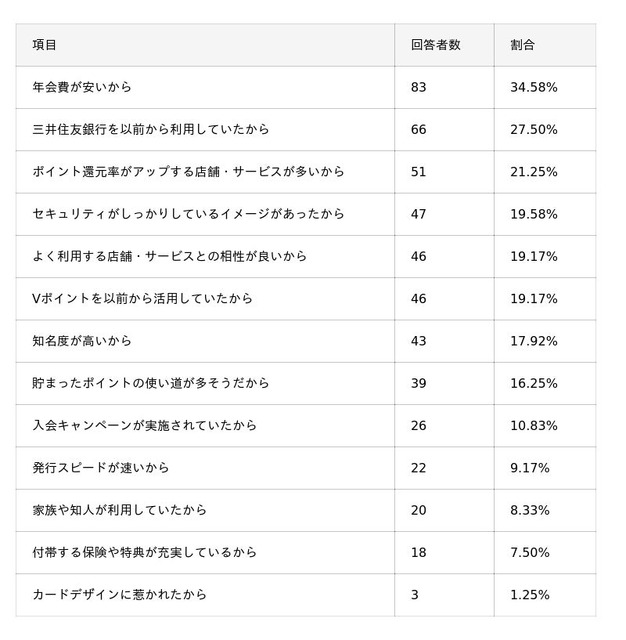 | 項目 | 回答者数 | 割合 |
|---|---|---|
| 年会費が安いから | 83 | 34.58% |
| 三井住友銀行を以前から利用していたから | 66 | 27.50% |
| ポイント還元率がアップする店舗・サービスが多いから | 51 | 21.25% |
| セキュリティがしっかりしているイメージがあったから | 47 | 19.58% |
| よく利用する店舗・サービスとの相性が良いから | 46 | 19.17% |
| Vポイントを以前から活用していたから | 46 | 19.17% |
| 知名度が高いから | 43 | 17.92% |
| 貯まったポイントの使い道が多そうだから | 39 | 16.25% |
| 入会キャンペーンが実施されていたから | 26 | 10.83% |
| 発行スピードが速いから | 22 | 9.17% |
| 家族や知人が利用していたから | 20 | 8.33% |
| 付帯する保険や特典が充実しているから | 18 | 7.50% |
| カードデザインに惹かれたから | 3 | 1.25% |